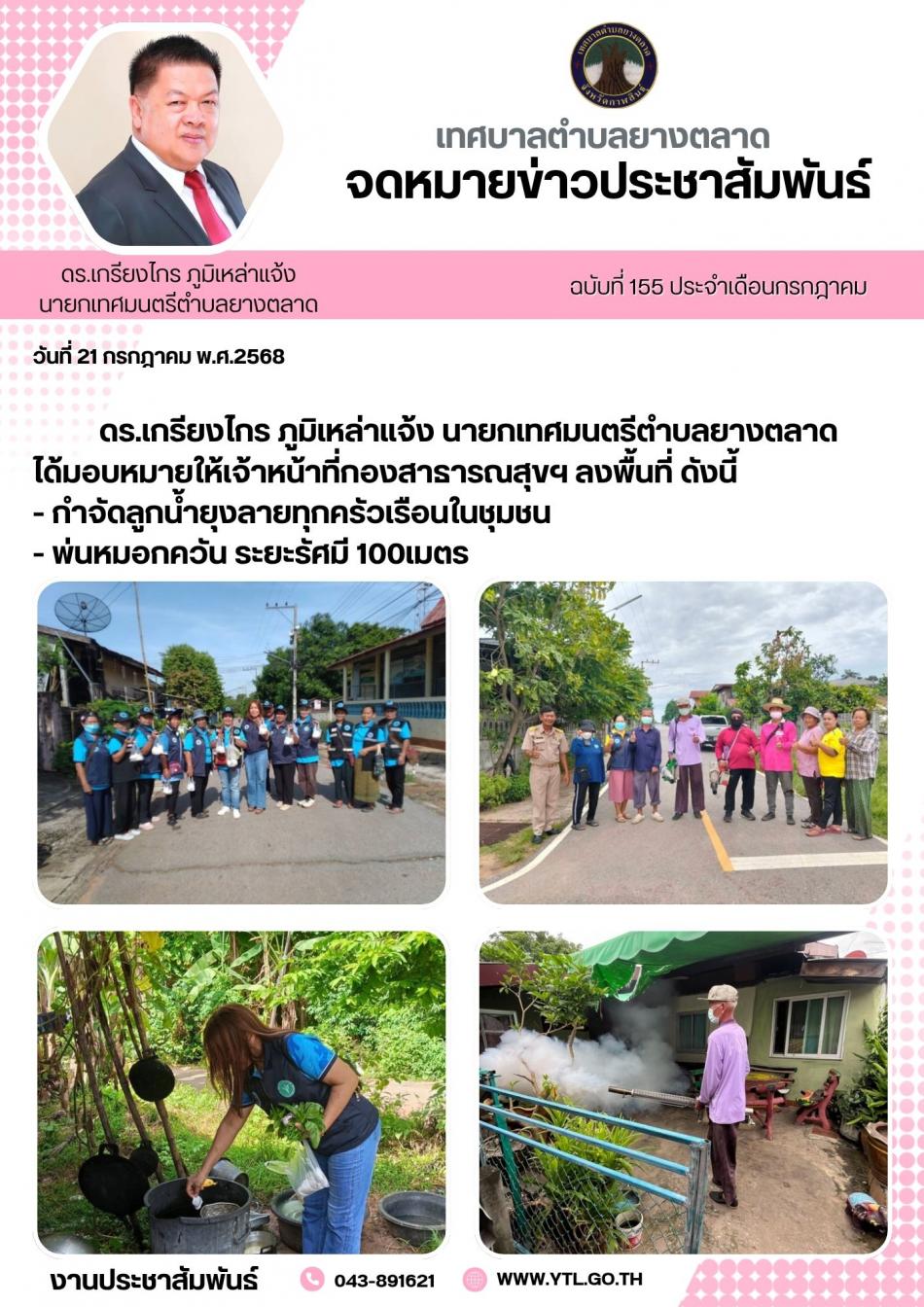 เทศบาลตำบลยางตลาด
จดหมายข่าวประชาสัมพันธ์

ดร.เกรียงไกร ภูมิเหล่าแจ้ง
นายกเทศมนตรีตำบลยางตลาด

ฉบับที่ 155 ประจำเดือนกรกฎาคม

วันที่ 21 กรกฎาคม พ.ศ.2568

ดร.เกรียงไกร ภูมิเหล่าแจ้ง นายกเทศมนตรีตำบลยางตลาด ได้มอบหมายให้เจ้าหน้าที่กองสาธารณสุขฯ ลงพื้นที่ ดังนี้
- กำจัดลูกน้ำยุงลายทุกครัวเรือนในชุมชน
- พ่นหมอกควัน ระยะรัศมี 100เมตร

งานประชาสัมพันธ์ 043-891621 WWW.YTL.GO.TH